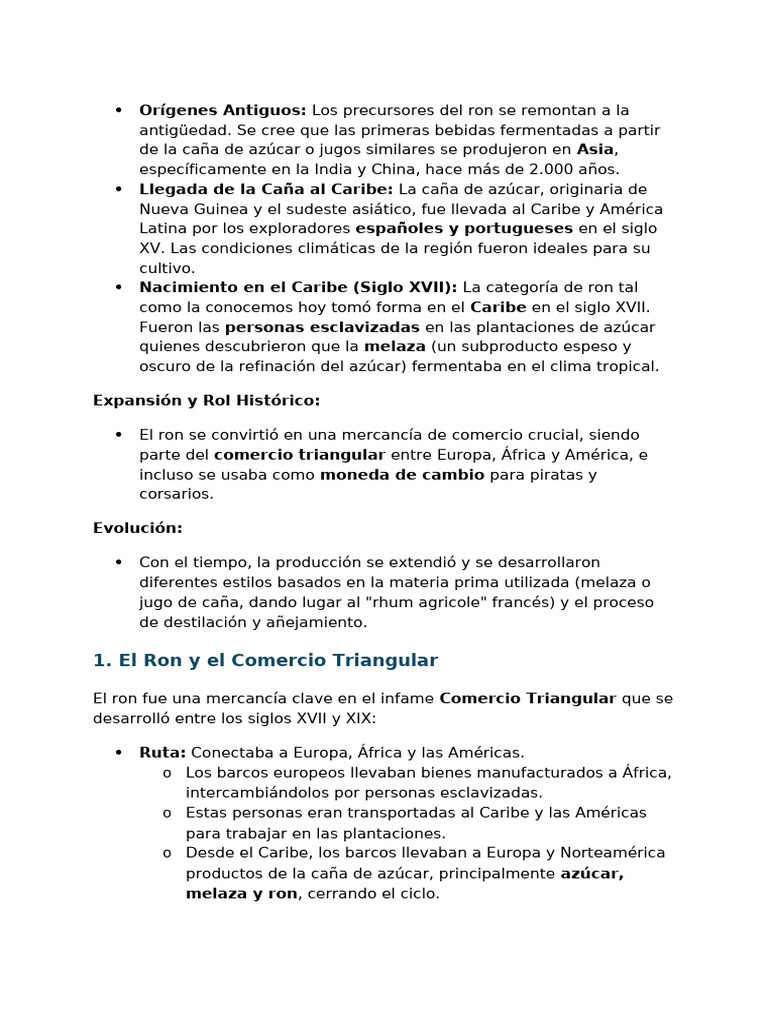 • Orígenes Antiguos: Los precursores del ron se remontan a la antigüedad. Se cree que las primeras bebidas fermentadas a partir de la caña de azúcar o jugos similares se produjeron en Asia, específicamente en la India y China, hace más de 2.000 años.
• Llegada de la Caña al Caribe: La caña de azúcar, originaria de Nueva Guinea y el sudeste asiático, fue llevada al Caribe y América Latina por los exploradores españoles y portugueses en el siglo XV. Las condiciones climáticas de la región fueron ideales para su cultivo.
• Nacimiento en el Caribe (Siglo XVII): La categoría de ron tal como la conocemos hoy tomó forma en el Caribe en el siglo XVII. Fueron las personas esclavizadas en las plantaciones de azúcar quienes descubrieron que la melaza (un subproducto espeso y oscuro de la refinación del azúcar) fermentaba en el clima tropical.

Expansión y Rol Histórico:

• El ron se convirtió en una mercancía de comercio crucial, siendo parte del comercio triangular entre Europa, África y América, e incluso se usaba como moneda de cambio para piratas y corsarios.

Evolución:

• Con el tiempo, la producción se extendió y se desarrollaron diferentes estilos basados en la materia prima utilizada (melaza o jugo de caña, dando lugar al "rhum agricole" francés) y el proceso de destilación y añejamiento.

1. El Ron y el Comercio Triangular

El ron fue una mercancía clave en el infame Comercio Triangular que se desarrolló entre los siglos XVII y XIX:

• Ruta: Conectaba a Europa, África y las Américas.
o Los barcos europeos llevaban bienes manufacturados a África, intercambiándolos por personas esclavizadas.
o Estas personas eran transportadas al Caribe y las Américas para trabajar en las plantaciones.
o Desde el Caribe, los barcos llevaban a Europa y Norteamérica productos de la caña de azúcar, principalmente azúcar, melaza y ron, cerrando el ciclo.